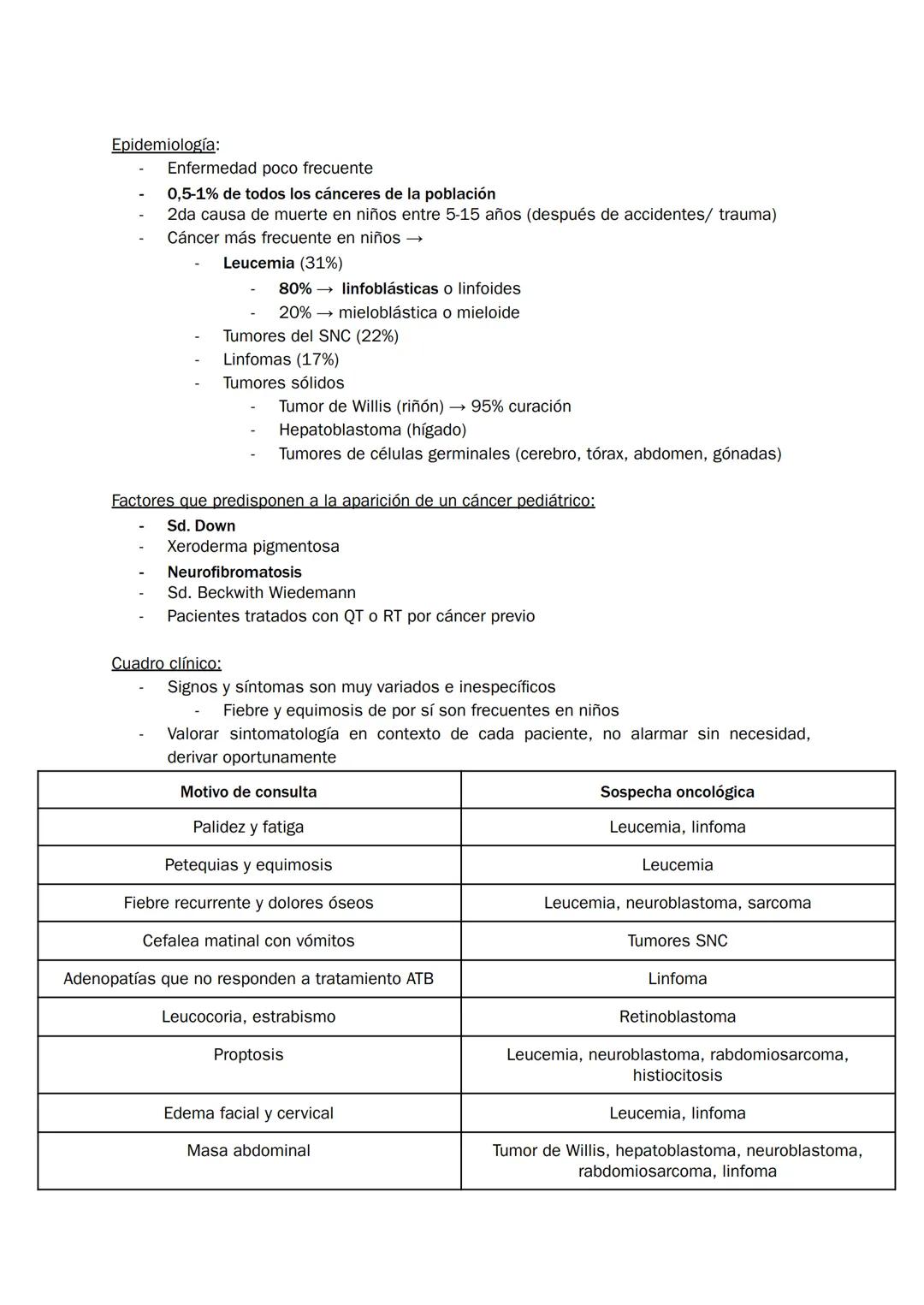 Epidemiología:
- Enfermedad poco frecuente
- 0,5-1% de todos los cánceres de la población
- 2da causa de muerte en niños entre 5-15 años (después de accidentes/ trauma)
- Cáncer más frecuente en niños →
  - Leucemia (31%)
    - 80% → linfoblásticas o linfoides
    - 20% → mieloblástica o mieloide
  - Tumores del SNC (22%)
  - Linfomas (17%)
  - Tumores sólidos
    - Tumor de Willis (riñón) → 95% curación
    - Hepatoblastoma (hígado)
    - Tumores de células germinales (cerebro, tórax, abdomen, gónadas)

Factores que predisponen a la aparición de un cáncer pediátrico:
- Sd. Down
- Xeroderma pigmentosa
- Neurofibromatosis
- Sd. Beckwith Wiedemann
- Pacientes tratados con QT o RT por cáncer previo

Cuadro clínico:
- Signos y síntomas son muy variados e inespecíficos
  - Fiebre y equimosis de por sí son frecuentes en niños
- Valorar sintomatología en contexto de cada paciente, no alarmar sin necesidad, derivar oportunamente

| Motivo de consulta | Sospecha oncológica |
|---|---|
| Palidez y fatiga | Leucemia, linfoma |
| Petequias y equimosis | Leucemia |
| Fiebre recurrente y dolores óseos | Leucemia, neuroblastoma, sarcoma |
| Cefalea matinal con vómitos | Tumores SNC |
| Adenopatías que no responden a tratamiento ATB | Linfoma |
| Leucocoria, estrabismo | Retinoblastoma |
| Proptosis | Leucemia, neuroblastoma, rabdomiosarcoma, histiocitosis |
| Edema facial y cervical | Leucemia, linfoma |
| Masa abdominal | Tumor de Willis, hepatoblastoma, neuroblastoma, rabdomiosarcoma, linfoma |